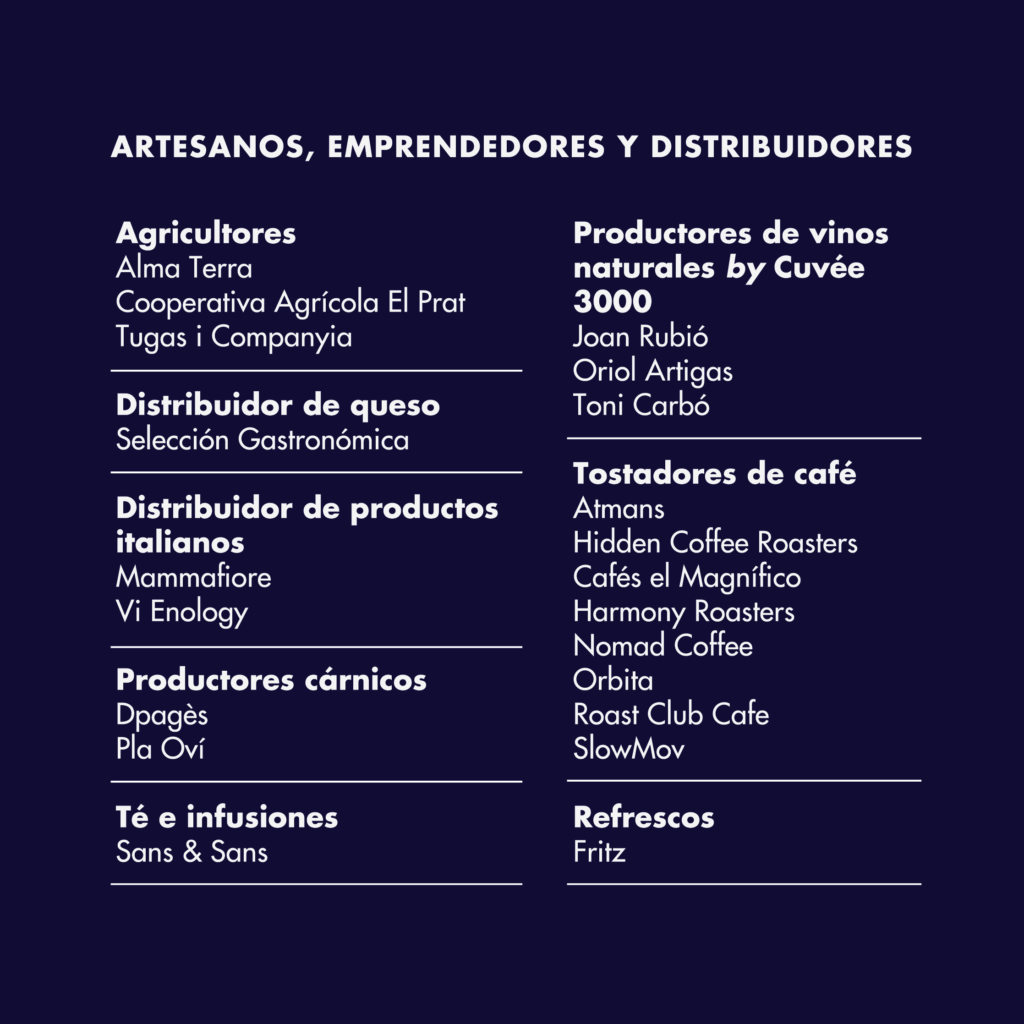 ARTESANOS, EMPRENDEDORES Y DISTRIBUIDORES

Agricultores
Alma Terra
Cooperativa Agrícola El Prat
Tugas i Companyia

Distribuidor de queso
Selección Gastronómica

Distribuidor de productos italianos
Mammafiore
Vi Enology

Productores cárnicos
Dpagès
Pla Oví

Té e infusiones
Sans & Sans

Productores de vinos naturales by Cuvée 3000
Joan Rubió
Oriol Artigas
Toni Carbó

Tostadores de café
Atmans
Hidden Coffee Roasters
Cafés el Magnífico
Harmony Roasters
Nomad Coffee
Orbita
Roast Club Cafe
SlowMov

Refrescos
Fritz